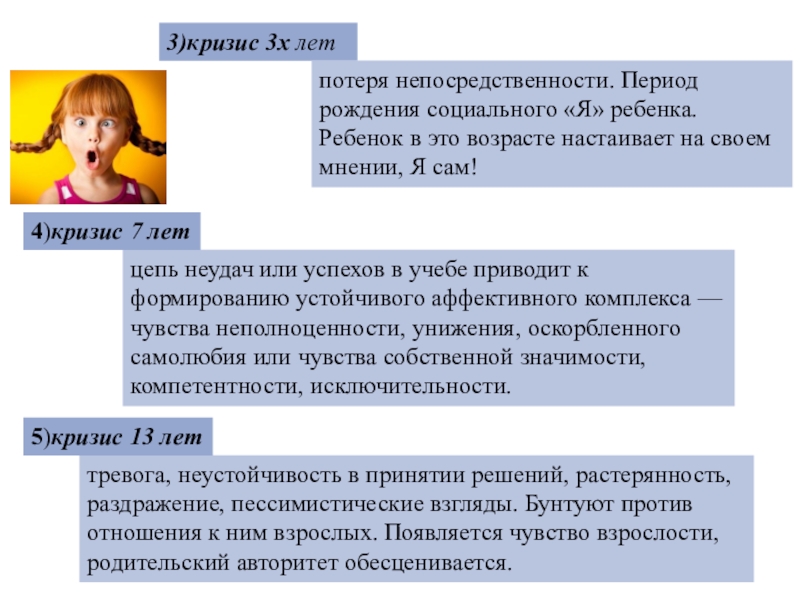 3)кризис 3х лет

потеря непосредственности. Период рождения социального «Я» ребенка. Ребенок в это возрасте настаивает на своем мнении, Я сам!

4)кризис 7 лет

цепь неудач или успехов в учебе приводит к формированию устойчивого аффективного комплекса — чувства неполноценности, унижения, оскорбленного самолюбия или чувства собственной значимости, компетентности, исключительности.

5)кризис 13 лет

тревога, неустойчивость в принятии решений, растерянность, раздражение, пессимистические взгляды. Бунтуют против отношения к ним взрослых. Появляется чувство взрослости, родительский авторитет обесценивается.